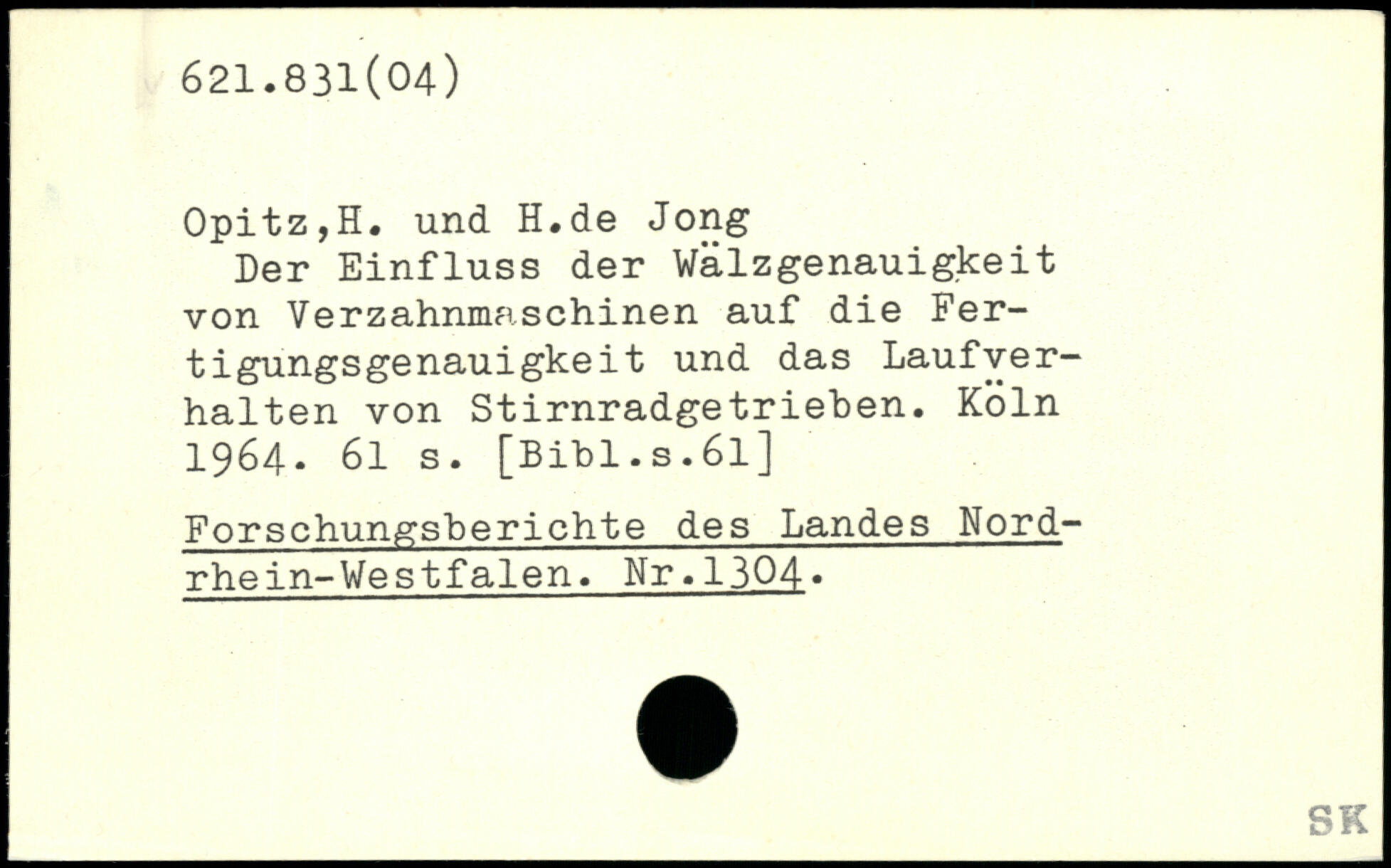 621.831(04)

Opitz,H. und H.de Jong
Der Einfluss der Wälzgenauigkeit von Verzahnmaschinen auf die Fertigungsgenauigkeit und das Laufverhalten von Stirnradgetrieben. Köln 1964. 61 s. [Bibl.s.61]

Forschungsberichte des Landes Nordrhein-Westfalen. Nr.1304.

SK